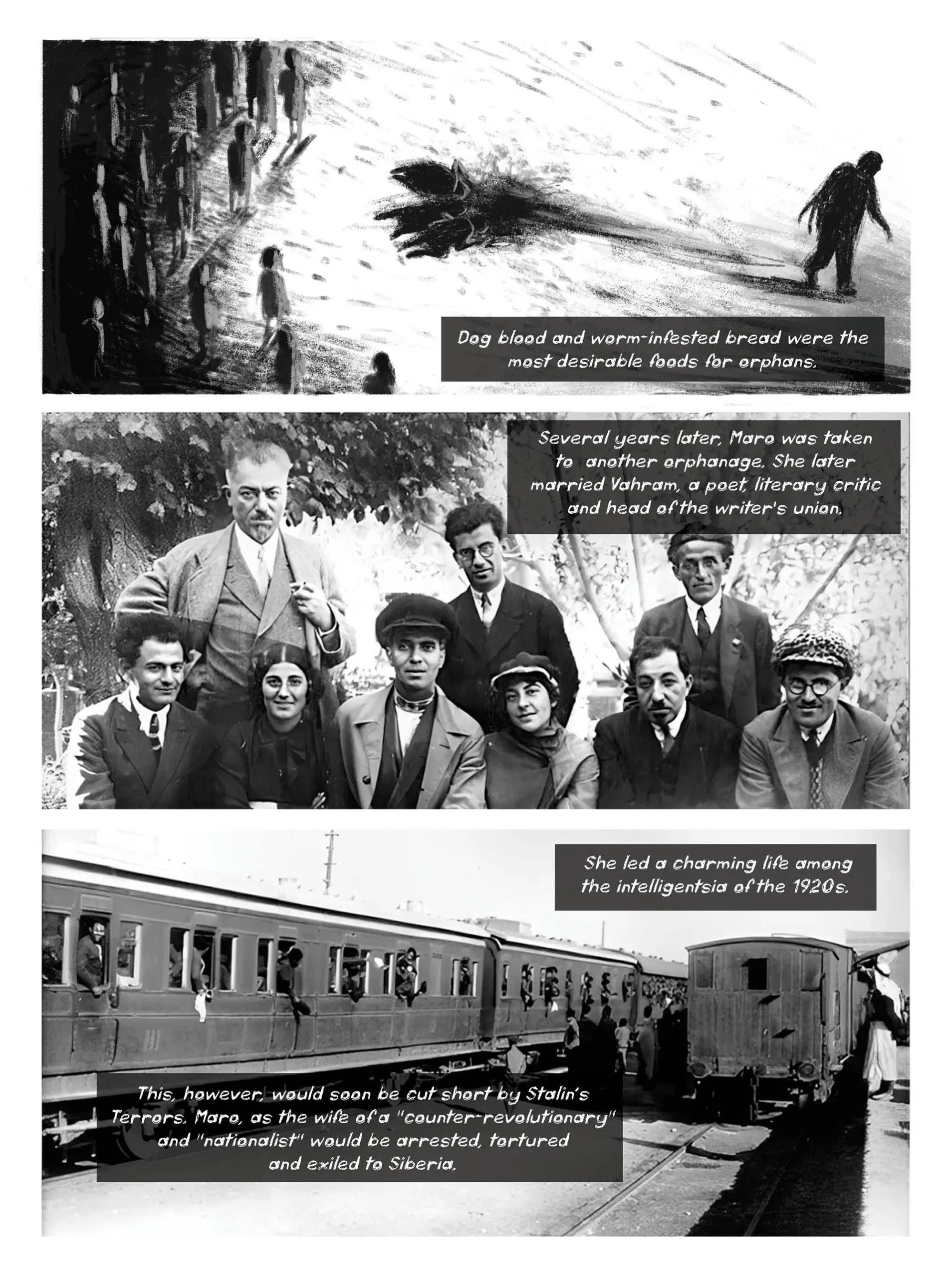 Dog blood and worm-infested bread were the most desirable foods for orphans.

Several years later, Maro was taken to another orphanage. She later married Vahram, a poet, literary critic and head of the writer's union.

She led a charming life among the intelligentsia of the 1920s.

This, however, would soon be cut short by Stalin's Terrors. Maro, as the wife of a "counter-revolutionary" and "nationalist" would be arrested, tortured and exiled to Siberia.